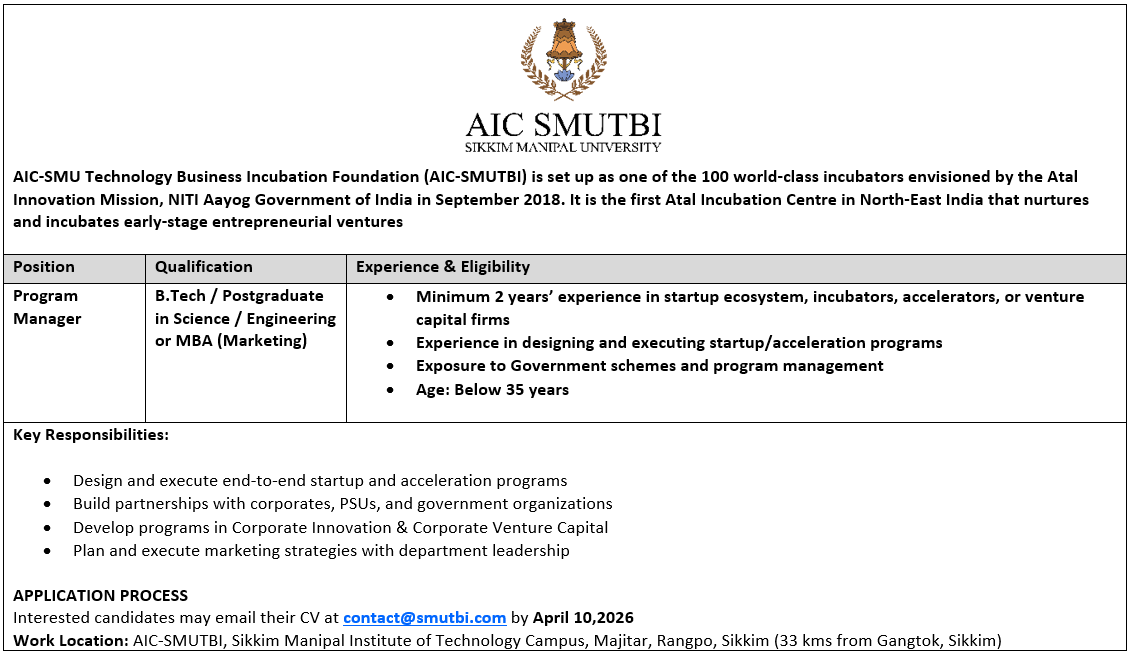 AIC SMUTBI
SIKKIM MANIPAL UNIVERSITY

AIC-SMU Technology Business Incubation Foundation (AIC-SMUTBI) is set up as one of the 100 world-class incubators envisioned by the Atal Innovation Mission, NITI Aayog Government of India in September 2018. It is the first Atal Incubation Centre in North-East India that nurtures and incubates early-stage entrepreneurial ventures

| Position | Qualification | Experience & Eligibility |
|---|---|---|
| Program Manager | B.Tech / Postgraduate in Science / Engineering or MBA (Marketing) | • Minimum 2 years' experience in startup ecosystem, incubators, accelerators, or venture capital firms • Experience in designing and executing startup/acceleration programs • Exposure to Government schemes and program management • Age: Below 35 years |

Key Responsibilities:

• Design and execute end-to-end startup and acceleration programs
• Build partnerships with corporates, PSUs, and government organizations
• Develop programs in Corporate Innovation & Corporate Venture Capital
• Plan and execute marketing strategies with department leadership

APPLICATION PROCESS
Interested candidates may email their CV at contact@smutbi.com by April 10,2026
Work Location: AIC-SMUTBI, Sikkim Manipal Institute of Technology Campus, Majitar, Rangpo, Sikkim (33 kms from Gangtok, Sikkim)